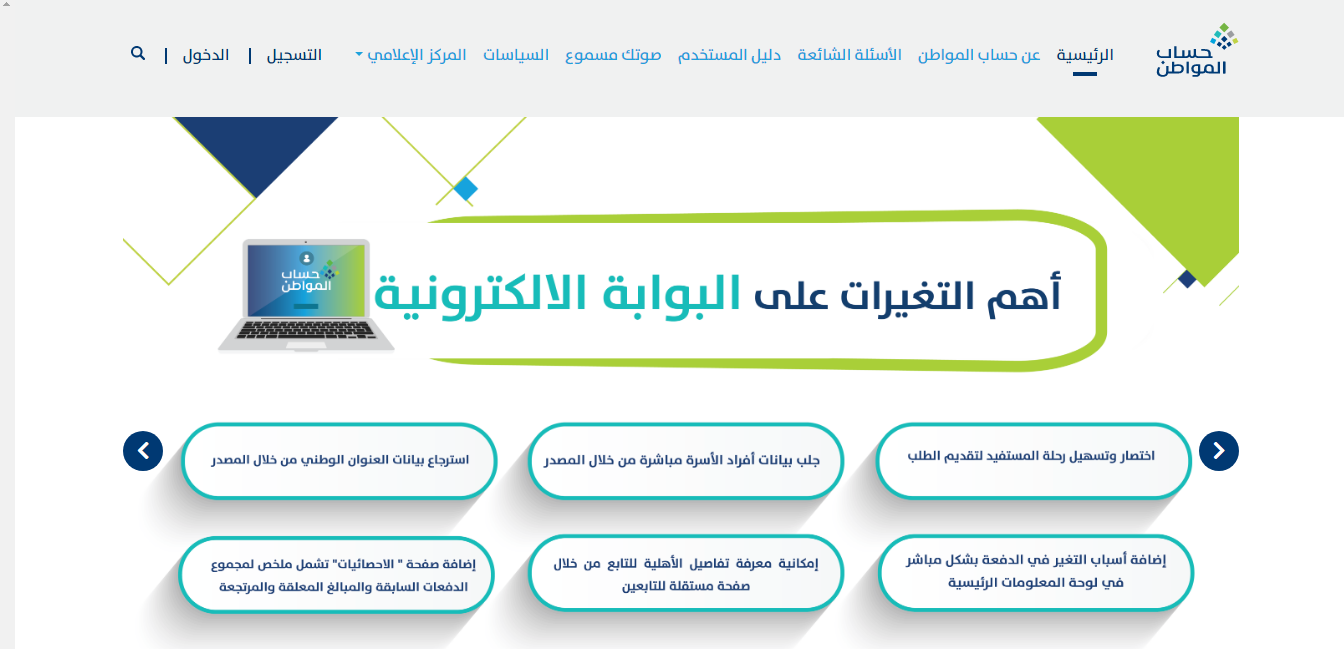 حساب المواطن

الرئيسية عن حساب المواطن الأسئلة الشائعة دليل المستخدم صوتك مسموع السياسات المركز الإعلامي

التسجيل | الدخول |

حساب المواطن

أهم التغيرات على البوابة الالكترونية

اختصار وتسهيل رحلة المستفيد لتقديم الطلب

جلب بيانات أفراد الأسرة مباشرة من خلال المصدر

استرجاع بيانات العنوان الوطني من خلال المصدر

إضافة أسباب التغير في الدفعة بشكل مباشر في لوحة المعلومات الرئيسية

إمكانية معرفة تفاصيل الأهلية للتابع من خلال صفحة مستقلة للتابعين

إضافة صفحة " الاحصائيات" تشمل ملخص لمجموع الدفعات السابقة والمبالغ المعلقة والمرتجعة